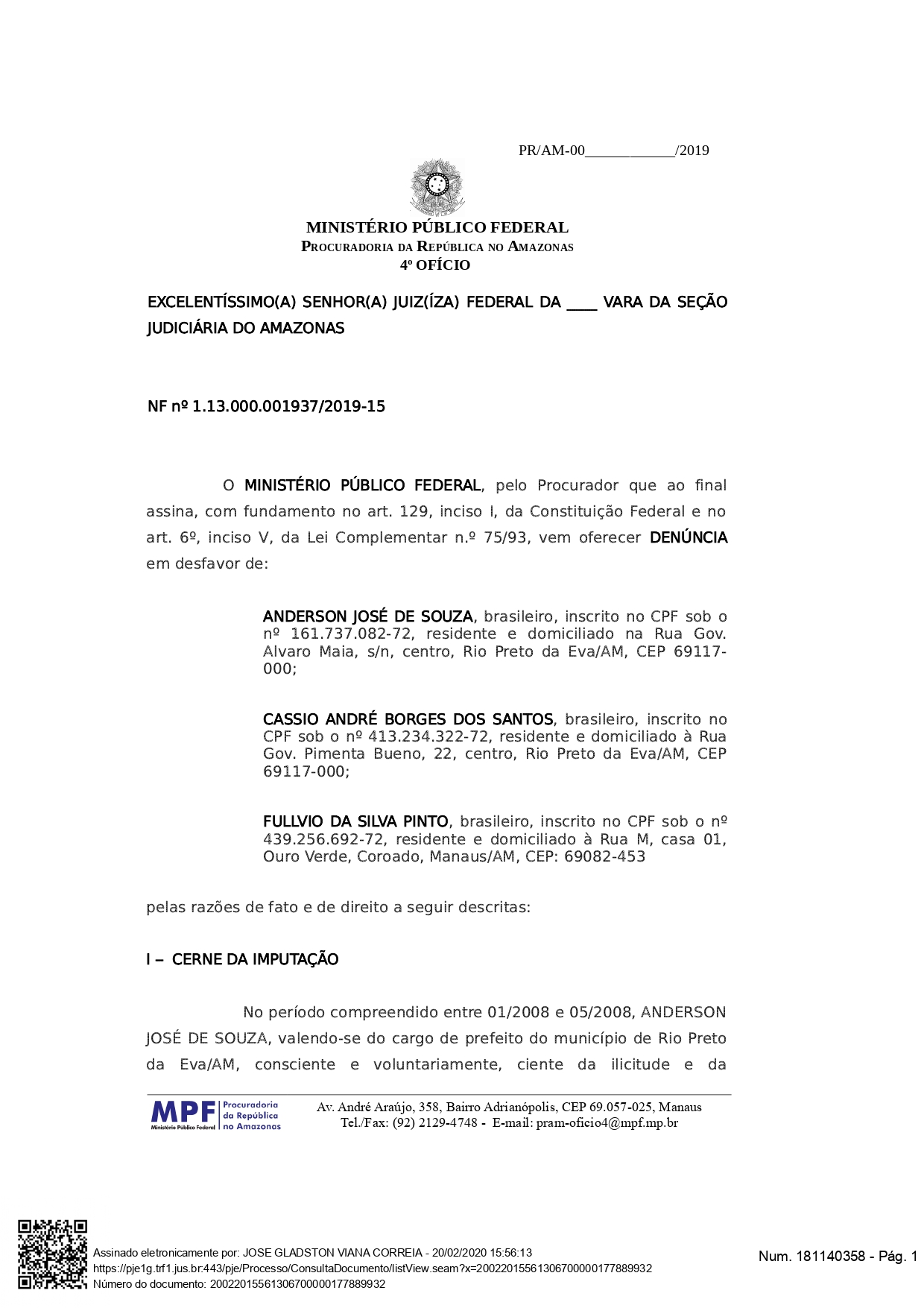 PR/AM-00____________/2019

MINISTÉRIO PÚBLICO FEDERAL
PROCURADORIA DA REPÚBLICA NO AMAZONAS
4º OFÍCIO

EXCELENTÍSSIMO(A) SENHOR(A) JUIZ(ÍZA) FEDERAL DA ____ VARA DA SEÇÃO JUDICIÁRIA DO AMAZONAS

NF nº 1.13.000.001937/2019-15

O MINISTÉRIO PÚBLICO FEDERAL, pelo Procurador que ao final assina, com fundamento no art. 129, inciso I, da Constituição Federal e no art. 6º, inciso V, da Lei Complementar n.º 75/93, vem oferecer DENÚNCIA em desfavor de:

ANDERSON JOSÉ DE SOUZA, brasileiro, inscrito no CPF sob o nº 161.737.082-72, residente e domiciliado na Rua Gov. Alvaro Maia, s/n, centro, Rio Preto da Eva/AM, CEP 69117-000;

CASSIO ANDRÉ BORGES DOS SANTOS, brasileiro, inscrito no CPF sob o nº 413.234.322-72, residente e domiciliado à Rua Gov. Pimenta Bueno, 22, centro, Rio Preto da Eva/AM, CEP 69117-000;

FULLVIO DA SILVA PINTO, brasileiro, inscrito no CPF sob o nº 439.256.692-72, residente e domiciliado à Rua M, casa 01, Ouro Verde, Coroado, Manaus/AM, CEP: 69082-453

pelas razões de fato e de direito a seguir descritas:

I – CERNE DA IMPUTAÇÃO

No período compreendido entre 01/2008 e 05/2008, ANDERSON JOSÉ DE SOUZA, valendo-se do cargo de prefeito do município de Rio Preto da Eva/AM, consciente e voluntariamente, ciente da ilicitude e da

MPF Ministério Público Federal Procuradoria da República no Amazonas
Av. André Araújo, 358, Bairro Adrianópolis, CEP 69.057-025, Manaus
Tel./Fax: (92) 2129-4748 - E-mail: pram-oficio4@mpf.mp.br

Assinado eletronicamente por: JOSE GLADSTON VIANA CORREIA - 20/02/2020 15:56:13
https://pje1g.trf1.jus.br:443/pje/Processo/ConsultaDocumento/listView.seam?x=20022015561306700000177889932
Número do documento: 20022015561306700000177889932

Num. 181140358 - Pág. 1